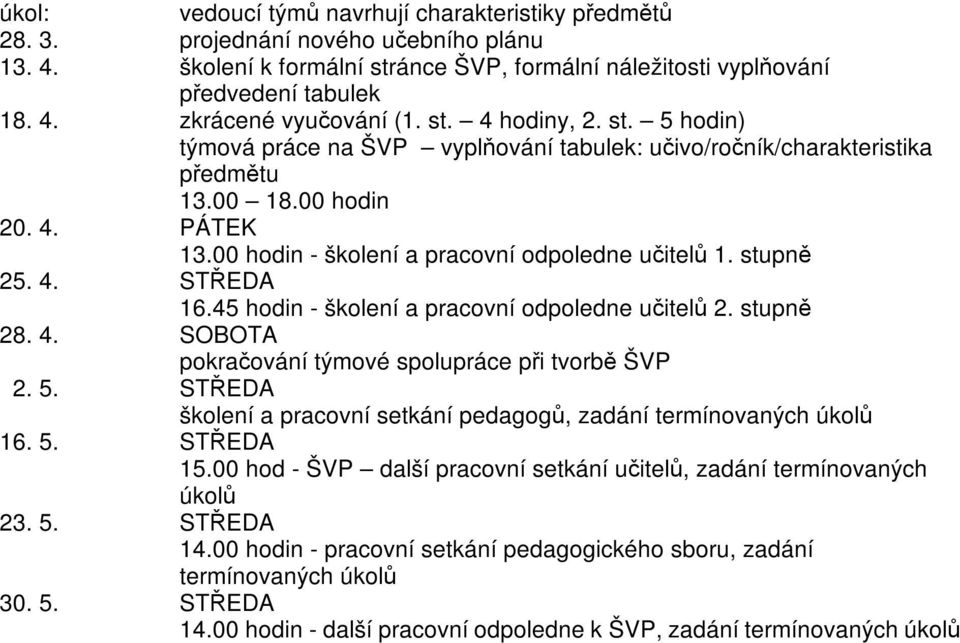 úkol: vedoucí týmů navrhují charakteristiky předmětů
28. 3. projednání nového učebního plánu
13. 4. školení k formální stránce ŠVP, formální náležitosti vyplňování předvedení tabulek
18. 4. zkrácené vyučování (1. st. – 4 hodiny, 2. st. – 5 hodin) týmová práce na ŠVP – vyplňování tabulek: učivo/ročník/charakteristika předmětu
13.00 – 18.00 hodin
20. 4. PÁTEK
13.00 hodin - školení a pracovní odpoledne učitelů 1. stupně
25. 4. STŘEDA
16.45 hodin - školení a pracovní odpoledne učitelů 2. stupně
28. 4. SOBOTA
pokračování týmové spolupráce při tvorbě ŠVP
2. 5. STŘEDA
školení a pracovní setkání pedagogů, zadání termínovaných úkolů
16. 5. STŘEDA
15.00 hod - ŠVP – další pracovní setkání učitelů, zadání termínovaných úkolů
23. 5. STŘEDA
14.00 hodin - pracovní setkání pedagogického sboru, zadání termínovaných úkolů
30. 5. STŘEDA
14.00 hodin - další pracovní odpoledne k ŠVP, zadání termínovaných úkolů